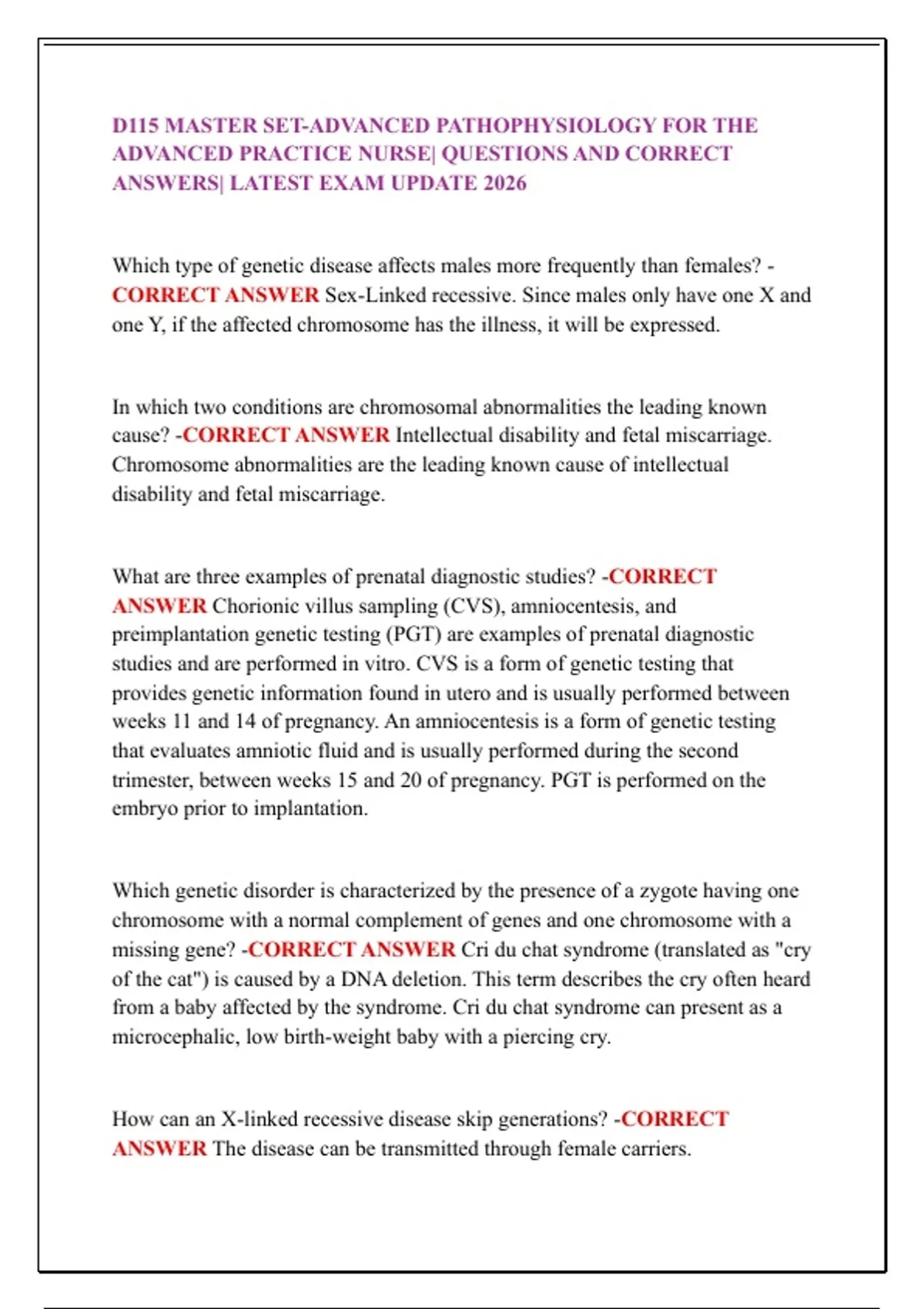 D115 MASTER SET-ADVANCED PATHOPHYSIOLOGY FOR THE ADVANCED PRACTICE NURSE| QUESTIONS AND CORRECT ANSWERS| LATEST EXAM UPDATE 2026

Which type of genetic disease affects males more frequently than females? -CORRECT ANSWER Sex-Linked recessive. Since males only have one X and one Y, if the affected chromosome has the illness, it will be expressed.

In which two conditions are chromosomal abnormalities the leading known cause? -CORRECT ANSWER Intellectual disability and fetal miscarriage. Chromosome abnormalities are the leading known cause of intellectual disability and fetal miscarriage.

What are three examples of prenatal diagnostic studies? -CORRECT ANSWER Chorionic villus sampling (CVS), amniocentesis, and preimplantation genetic testing (PGT) are examples of prenatal diagnostic studies and are performed in vitro. CVS is a form of genetic testing that provides genetic information found in utero and is usually performed between weeks 11 and 14 of pregnancy. An amniocentesis is a form of genetic testing that evaluates amniotic fluid and is usually performed during the second trimester, between weeks 15 and 20 of pregnancy. PGT is performed on the embryo prior to implantation.

Which genetic disorder is characterized by the presence of a zygote having one chromosome with a normal complement of genes and one chromosome with a missing gene? -CORRECT ANSWER Cri du chat syndrome (translated as "cry of the cat") is caused by a DNA deletion. This term describes the cry often heard from a baby affected by the syndrome. Cri du chat syndrome can present as a microcephalic, low birth-weight baby with a piercing cry.

How can an X-linked recessive disease skip generations? -CORRECT ANSWER The disease can be transmitted through female carriers.